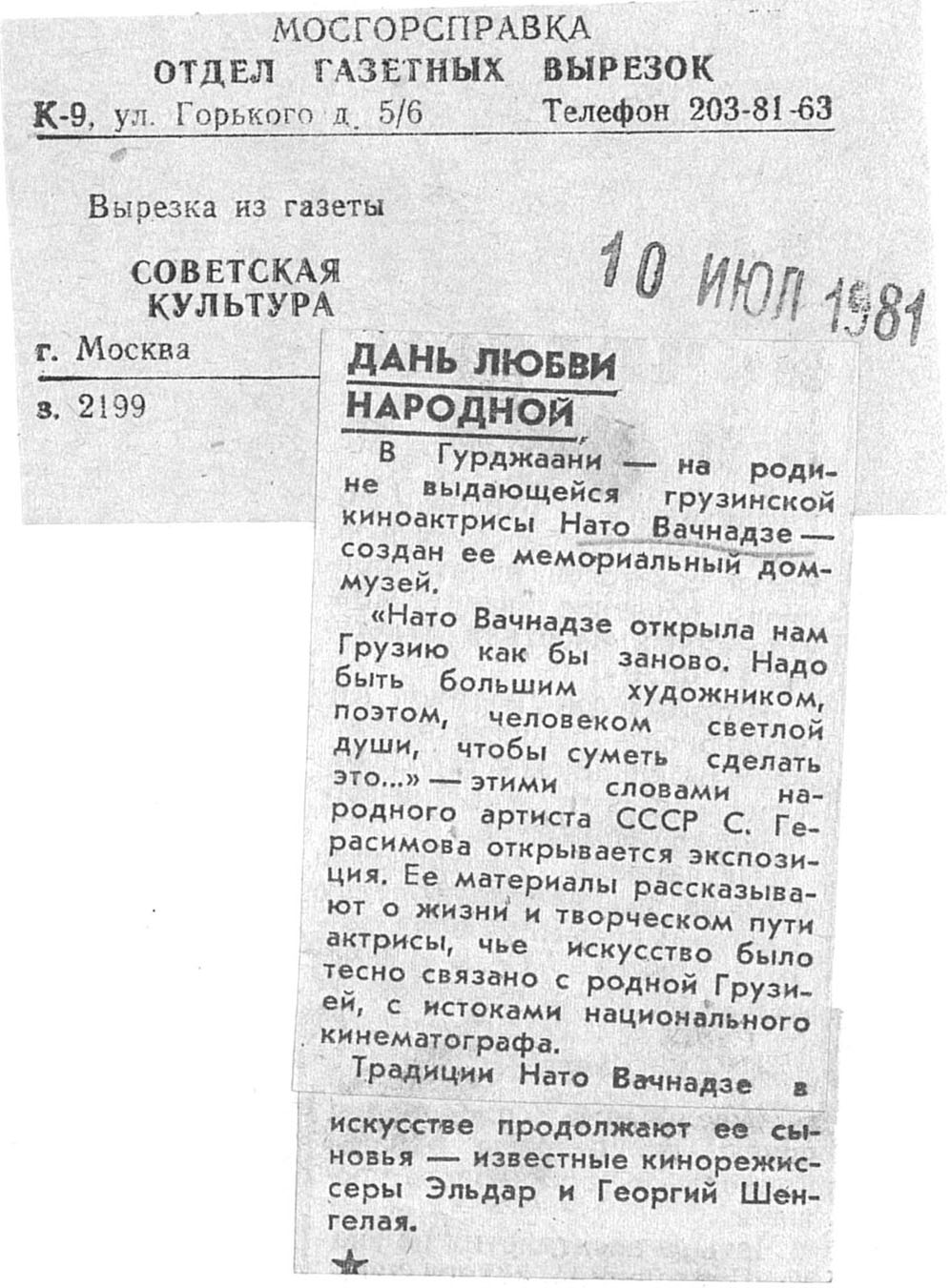 МОСГОРСПРАВКА
ОТДЕЛ ГАЗЕТНЫХ ВЫРЕЗОК
К-9, ул. Горького д. 5/6 Телефон 203-81-63

Вырезка из газеты

СОВЕТСКАЯ КУЛЬТУРА

10 ИЮЛ 1981

г. Москва

з. 2199

ДАНЬ ЛЮБВИ НАРОДНОЙ

В Гурджаани — на родине выдающейся грузинской киноактрисы Нато Вачнадзе — создан ее мемориальный дом-музей.

«Нато Вачнадзе открыла нам Грузию как бы заново. Надо быть большим художником, поэтом, человеком светлой души, чтобы суметь сделать это...» — этими словами народного артиста СССР С. Герасимова открывается экспозиция. Ее материалы рассказывают о жизни и творческом пути актрисы, чье искусство было тесно связано с родной Грузией, с истоками национального кинематографа.

Традиции Нато Вачнадзе в искусстве продолжают ее сыновья — известные кинорежиссеры Эльдар и Георгий Шенгелая.